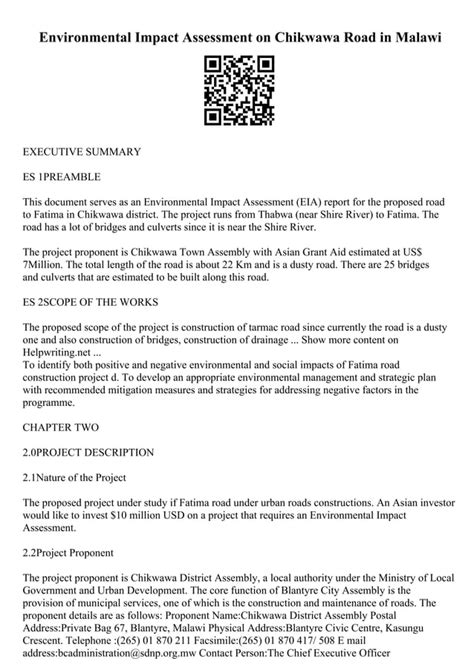 Environmental Impact Assessment on Chikwawa Road in Malawi

EXECUTIVE SUMMARY

ES 1PREAMBLE

This document serves as an Environmental Impact Assessment (EIA) report for the proposed road to Fatima in Chikwawa district. The project runs from Thabwa (near Shire River) to Fatima. The road has a lot of bridges and culverts since it is near the Shire River.

The project proponent is Chikwawa Town Assembly with Asian Grant Aid estimated at US$ 7Million. The total length of the road is about 22 Km and is a dusty road. There are 25 bridges and culverts that are estimated to be built along this road.

ES 2SCOPE OF THE WORKS

The proposed scope of the project is construction of tarmac road since currently the road is a dusty one and also construction of bridges, construction of drainage ... Show more content on Helpwriting.net ...
To identify both positive and negative environmental and social impacts of Fatima road construction project d. To develop an appropriate environmental management and strategic plan with recommended mitigation measures and strategies for addressing negative factors in the programme.

CHAPTER TWO

2.0PROJECT DESCRIPTION

2.1Nature of the Project

The proposed project under study if Fatima road under urban roads constructions. An Asian investor would like to invest $10 million USD on a project that requires an Environmental Impact Assessment.

2.2Project Proponent

The project proponent is Chikwawa District Assembly, a local authority under the Ministry of Local Government and Urban Development. The core function of Blantyre City Assembly is the provision of municipal services, one of which is the construction and maintenance of roads. The proponent details are as follows: Proponent Name:Chikwawa District Assembly Postal Address:Private Bag 67, Blantyre, Malawi Physical Address:Blantyre Civic Centre, Kasungu Crescent. Telephone :(265) 01 870 211 Facsimile:(265) 01 870 417/ 508 E mail address:bcadministration@sdnp.org.mw Contact Person:The Chief Executive Officer